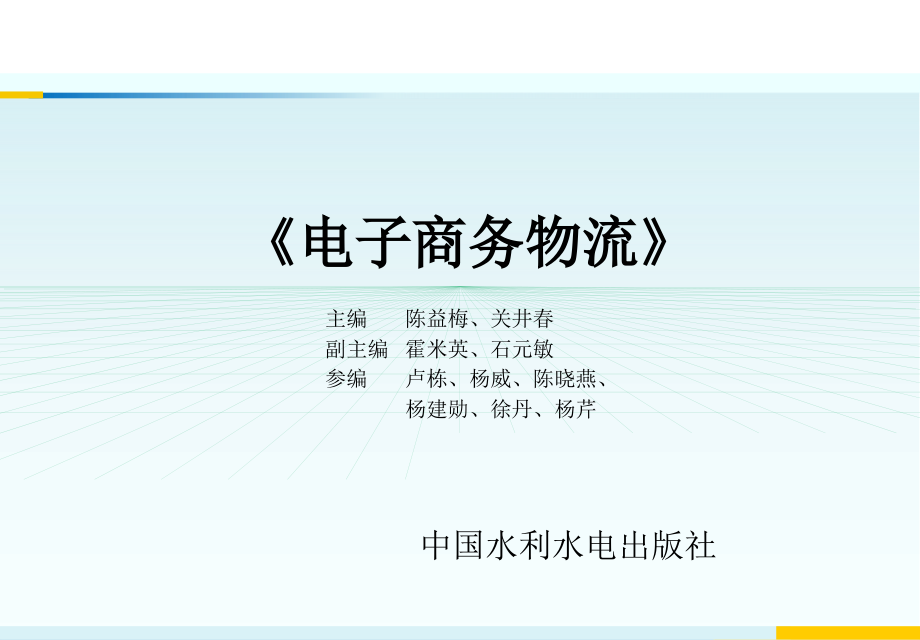 《电子商务物流》

主编　陈益梅、关井春
副主编　霍米英、石元敏
参编　卢栋、杨威、陈晓燕、杨建勋、徐丹、杨芹

中国水利水电出版社